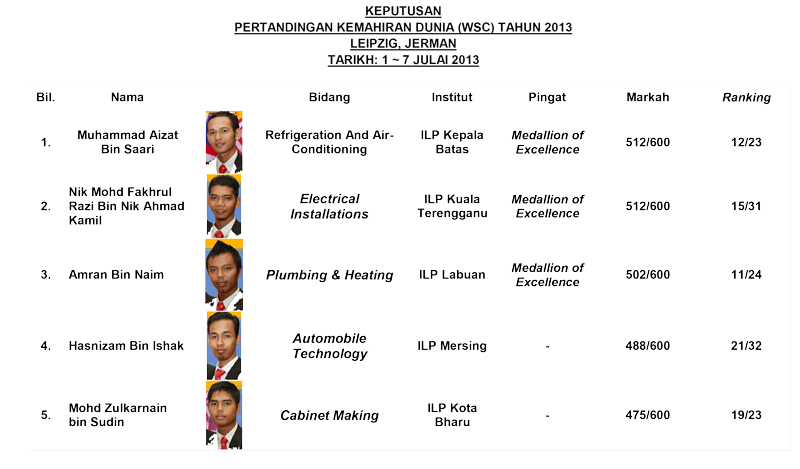 KEPUTUSAN
PERTANDINGAN KEMAHIRAN DUNIA (WSC) TAHUN 2013
LEIPZIG, JERMAN
TARIKH: 1 ~ 7 JULAI 2013

| Bil. | Nama | | Bidang | Institut | Pingat | Markah | Ranking |
|---|---|---|---|---|---|---|---|
| 1. | Muhammad Aizat Bin Saari | | Refrigeration And Air-Conditioning | ILP Kepala Batas | Medallion of Excellence | 512/600 | 12/23 |
| 2. | Nik Mohd Fakhrul Razi Bin Nik Ahmad Kamil | | Electrical Installations | ILP Kuala Terengganu | Medallion of Excellence | 512/600 | 15/31 |
| 3. | Amran Bin Naim | | Plumbing & Heating | ILP Labuan | Medallion of Excellence | 502/600 | 11/24 |
| 4. | Hasnizam Bin Ishak | | Automobile Technology | ILP Mersing | - | 488/600 | 21/32 |
| 5. | Mohd Zulkarnain bin Sudin | | Cabinet Making | ILP Kota Bharu | - | 475/600 | 19/23 |